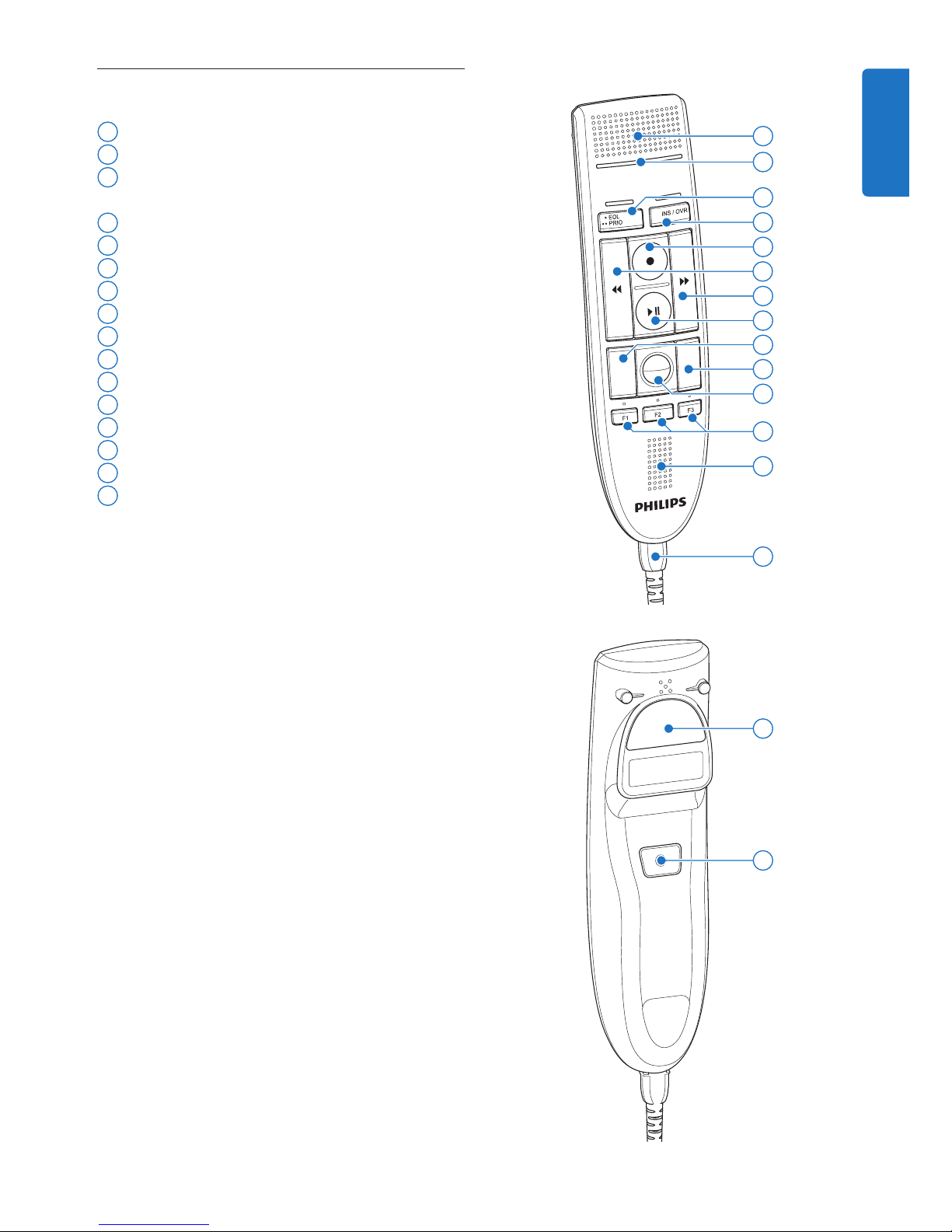 • EOL
•• PRIO

INS / OVR

F1
F2
F3

PHILIPS